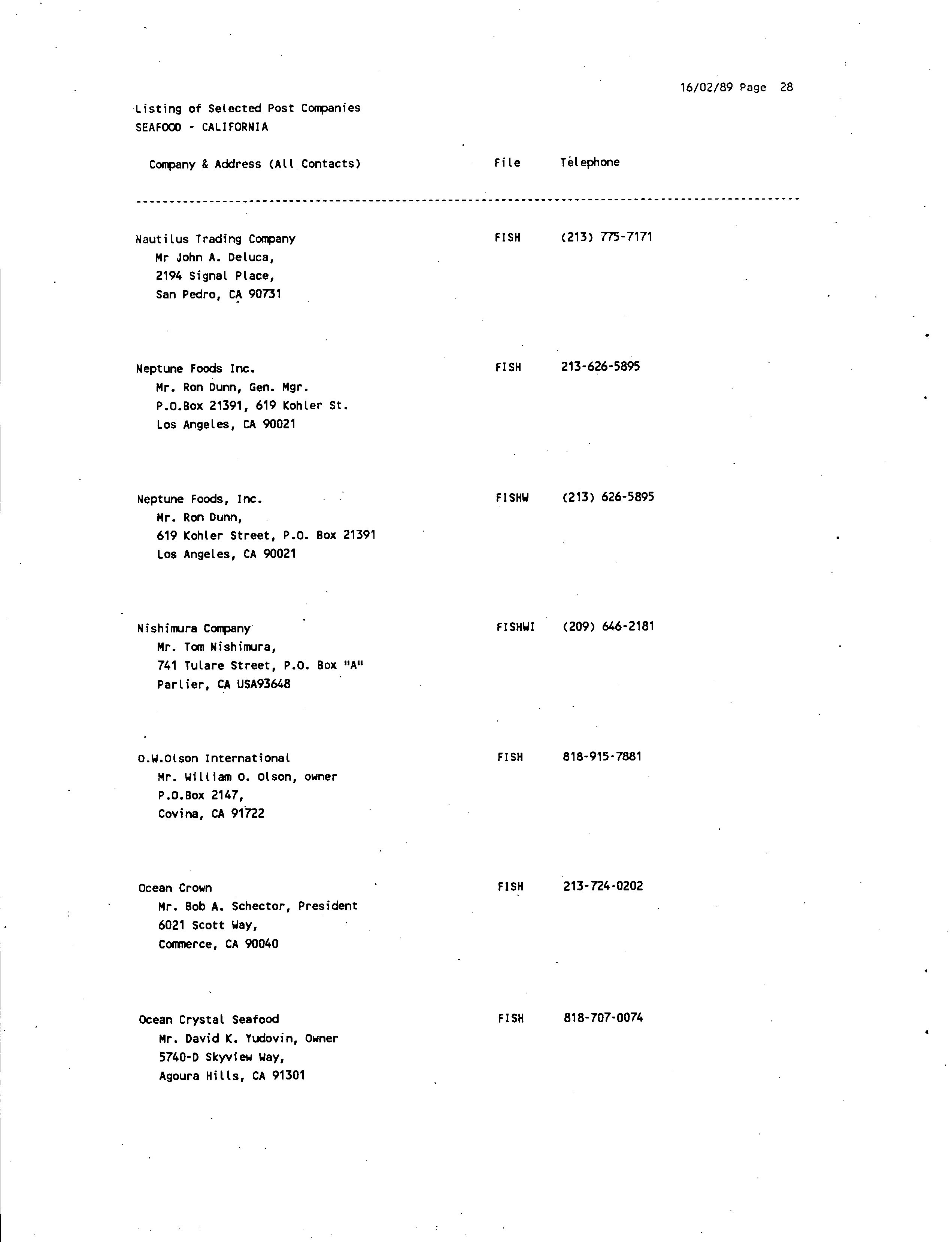 16/02/89 Page 28

Listing of Selected Post Companies
SEAFOOD - CALIFORNIA

| Company & Address (All Contacts) | File | Telephone |
|---|---|---|
| Nautilus Trading Company<br>Mr John A. Deluca,<br>2194 Signal Place,<br>San Pedro, CA 90731 | FISH | (213) 775-7171 |
| Neptune Foods Inc.<br>Mr. Ron Dunn, Gen. Mgr.<br>P.O.Box 21391, 619 Kohler St.<br>Los Angeles, CA 90021 | FISH | 213-626-5895 |
| Neptune Foods, Inc.<br>Mr. Ron Dunn,<br>619 Kohler Street, P.O. Box 21391<br>Los Angeles, CA 90021 | FISHW | (213) 626-5895 |
| Nishimura Company<br>Mr. Tom Nishimura,<br>741 Tulare Street, P.O. Box "A"<br>Parlier, CA USA93648 | FISHWI | (209) 646-2181 |
| O.W.Olson International<br>Mr. William O. Olson, owner<br>P.O.Box 2147,<br>Covina, CA 91722 | FISH | 818-915-7881 |
| Ocean Crown<br>Mr. Bob A. Schector, President<br>6021 Scott Way,<br>Commerce, CA 90040 | FISH | 213-724-0202 |
| Ocean Crystal Seafood<br>Mr. David K. Yudovin, Owner<br>5740-D Skyview Way,<br>Agoura Hills, CA 91301 | FISH | 818-707-0074 |